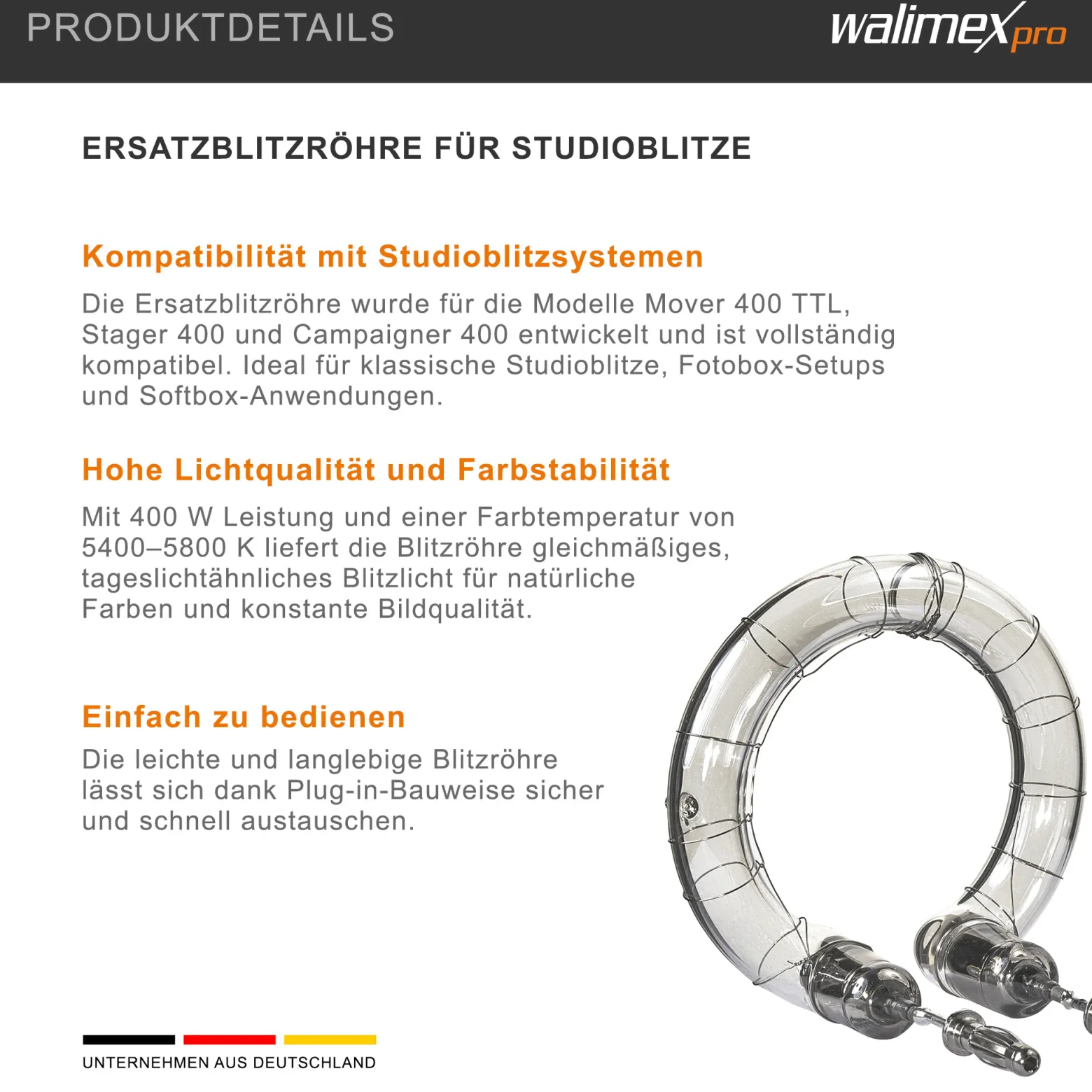 PRODUKTDETAILS

walimex pro

ERSATZBLITZRÖHRE FÜR STUDIOBLITZE

Kompatibilität mit Studioblitzsystemen

Die Ersatzblitzröhre wurde für die Modelle Mover 400 TTL, Stager 400 und Campaigner 400 entwickelt und ist vollständig kompatibel. Ideal für klassische Studioblitze, Fotobox-Setups und Softbox-Anwendungen.

Hohe Lichtqualität und Farbstabilität

Mit 400 W Leistung und einer Farbtemperatur von 5400–5800 K liefert die Blitzröhre gleichmäßiges, tageslichtähnliches Blitzlicht für natürliche Farben und konstante Bildqualität.

Einfach zu bedienen

Die leichte und langlebige Blitzröhre lässt sich dank Plug-in-Bauweise sicher und schnell austauschen.

UNTERNEHMEN AUS DEUTSCHLAND